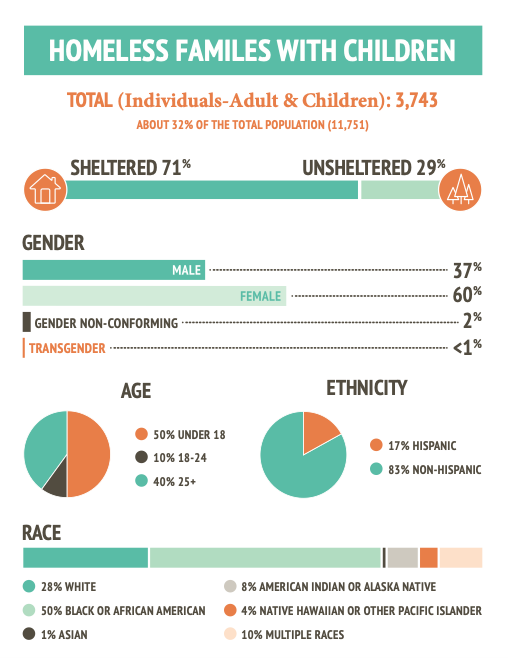 HOMELESS FAMILES WITH CHILDREN

TOTAL (Individuals-Adult & Children): 3,743

ABOUT 32% OF THE TOTAL POPULATION (11,751)

SHELTERED 71%

UNSHELTERED 29%

GENDER

MALE 37%

FEMALE 60%

GENDER NON-CONFORMING 2%

TRANSGENDER <1%

AGE

50% UNDER 18

10% 18-24

40% 25+

ETHNICITY

17% HISPANIC

83% NON-HISPANIC

RACE

28% WHITE

50% BLACK OR AFRICAN AMERICAN

1% ASIAN

8% AMERICAN INDIAN OR ALASKA NATIVE

4% NATIVE HAWAIIAN OR OTHER PACIFIC ISLANDER

10% MULTIPLE RACES